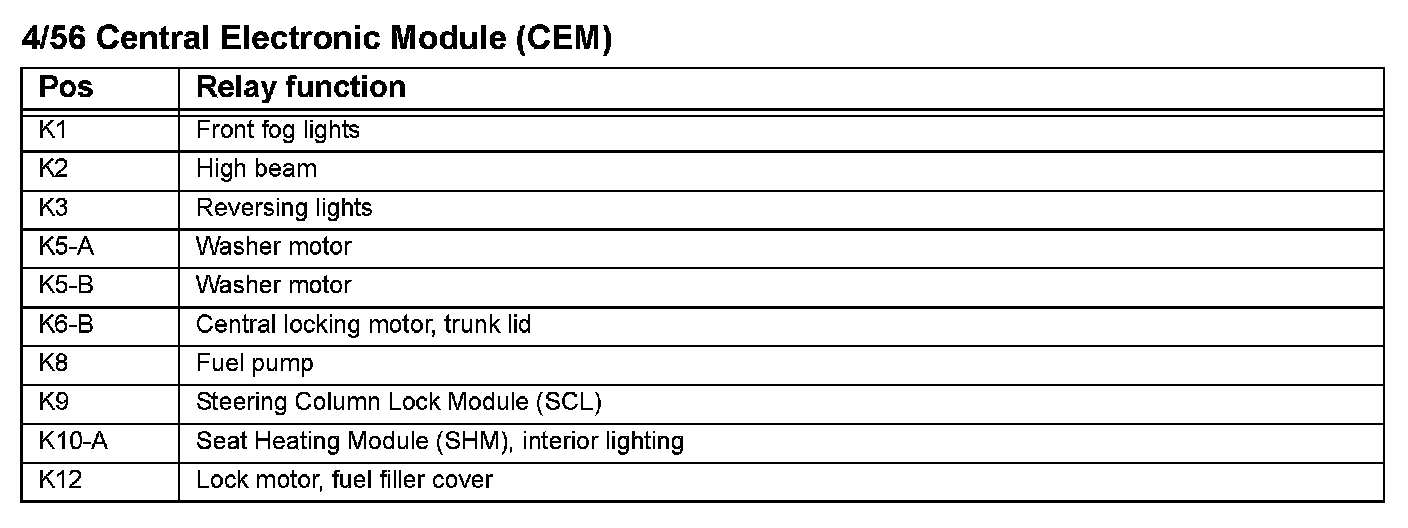 4/56 Central Electronic Module (CEM)

| Pos | Relay function |
|---|---|
| K1 | Front fog lights |
| K2 | High beam |
| K3 | Reversing lights |
| K5-A | Washer motor |
| K5-B | Washer motor |
| K6-B | Central locking motor, trunk lid |
| K8 | Fuel pump |
| K9 | Steering Column Lock Module (SCL) |
| K10-A | Seat Heating Module (SHM), interior lighting |
| K12 | Lock motor, fuel filler cover |